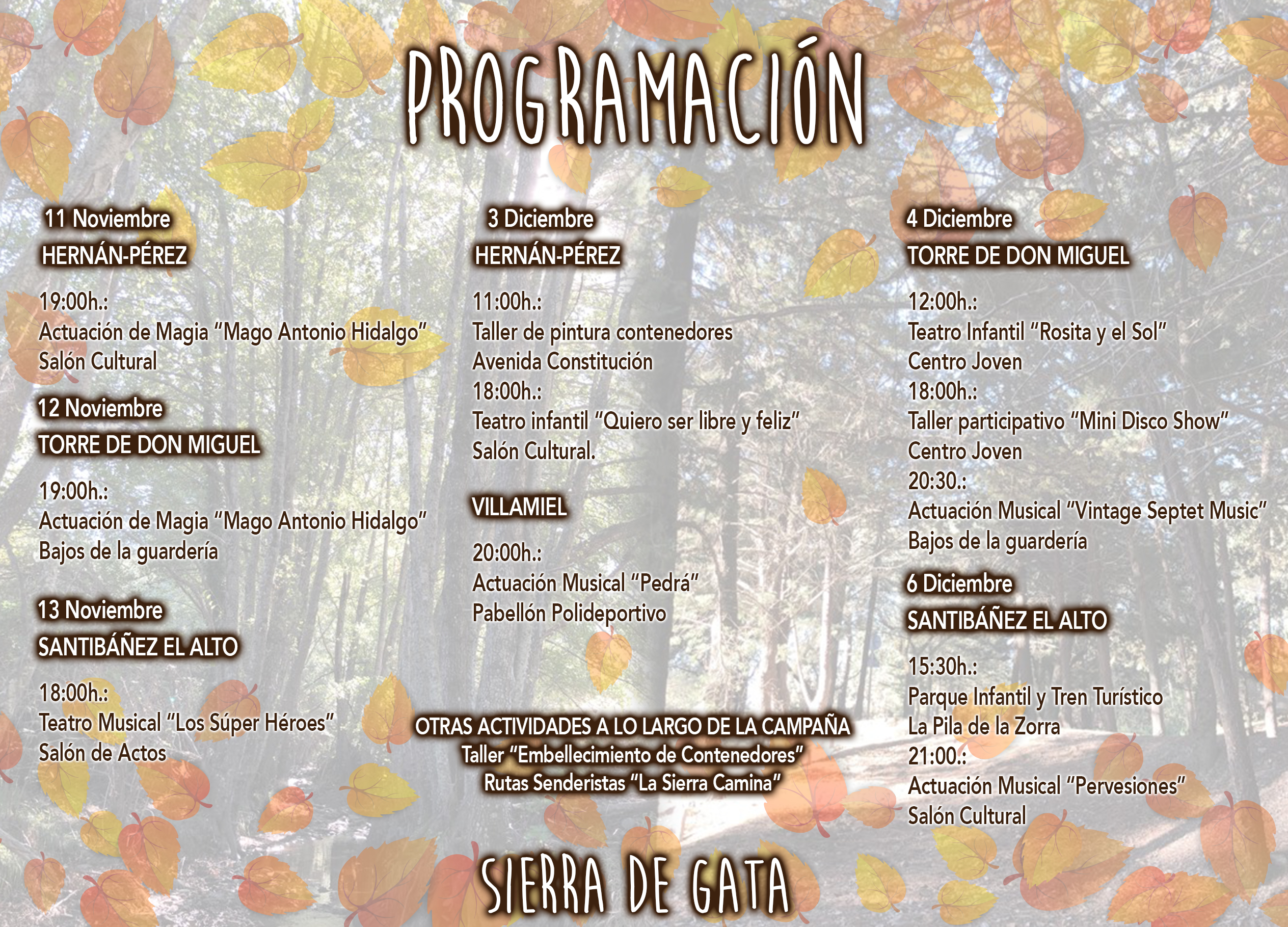 PROGRAMACIÓN

11 Noviembre
HERNÁN-PÉREZ

19:00h.:
Actuación de Magia "Mago Antonio Hidalgo"
Salón Cultural

12 Noviembre
TORRE DE DON MIGUEL

19:00h.:
Actuación de Magia "Mago Antonio Hidalgo"
Bajos de la guardería

13 Noviembre
SANTIBÁÑEZ EL ALTO

18:00h.:
Teatro Musical "Los Súper Héroes"
Salón de Actos

3 Diciembre
HERNÁN-PÉREZ

11:00h.:
Taller de pintura contenedores
Avenida Constitución
18:00h.:
Teatro infantil "Quiero ser libre y feliz"
Salón Cultural.

VILLAMIEL

20:00h.:
Actuación Musical "Pedrá"
Pabellón Polideportivo

OTRAS ACTIVIDADES A LO LARGO DE LA CAMPAÑA
Taller "Embellecimiento de Contenedores"
Rutas Senderistas "La Sierra Camina"

4 Diciembre
TORRE DE DON MIGUEL

12:00h.:
Teatro Infantil "Rosita y el Sol"
Centro Joven
18:00h.:
Taller participativo "Mini Disco Show"
Centro Joven
20:30.:
Actuación Musical "Vintage Septet Music"
Bajos de la guardería

6 Diciembre
SANTIBÁÑEZ EL ALTO

15:30h.:
Parque Infantil y Tren Turístico
La Pila de la Zorra
21:00.:
Actuación Musical "Pervesiones"
Salón Cultural

SIERRA DE GATA